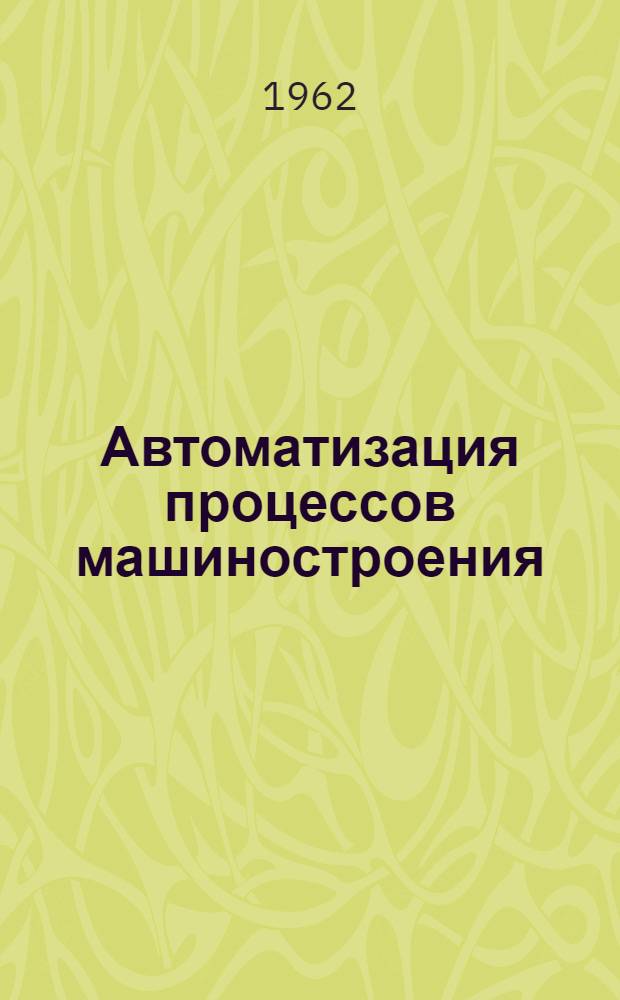 1962

Автоматизация процессов машиностроения